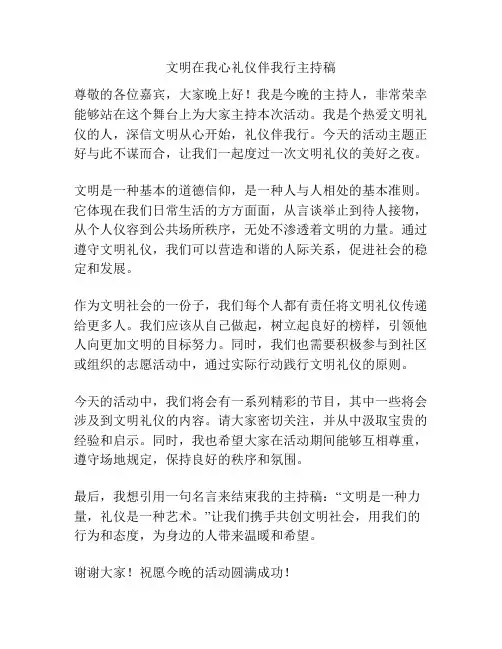 文明在我心礼仪伴我行主持稿

尊敬的各位嘉宾，大家晚上好！我是今晚的主持人，非常荣幸能够站在这个舞台上为大家主持本次活动。我是个热爱文明礼仪的人，深信文明从心开始，礼仪伴我行。今天的活动主题正好与此不谋而合，让我们一起度过一次文明礼仪的美好之夜。

文明是一种基本的道德信仰，是一种人与人相处的基本准则。它体现在我们日常生活的方方面面，从言谈举止到待人接物，从个人仪容到公共场所秩序，无处不渗透着文明的力量。通过遵守文明礼仪，我们可以营造和谐的人际关系，促进社会的稳定和发展。

作为文明社会的一份子，我们每个人都有责任将文明礼仪传递给更多人。我们应该从自己做起，树立起良好的榜样，引领他人向更加文明的目标努力。同时，我们也需要积极参与到社区或组织的志愿活动中，通过实际行动践行文明礼仪的原则。

今天的活动中，我们将会有一系列精彩的节目，其中一些将会涉及到文明礼仪的内容。请大家密切关注，并从中汲取宝贵的经验和启示。同时，我也希望大家在活动期间能够互相尊重，遵守场地规定，保持良好的秩序和氛围。

最后，我想引用一句名言来结束我的主持稿：“文明是一种力量，礼仪是一种艺术。”让我们携手共创文明社会，用我们的行为和态度，为身边的人带来温暖和希望。

谢谢大家！祝愿今晚的活动圆满成功！